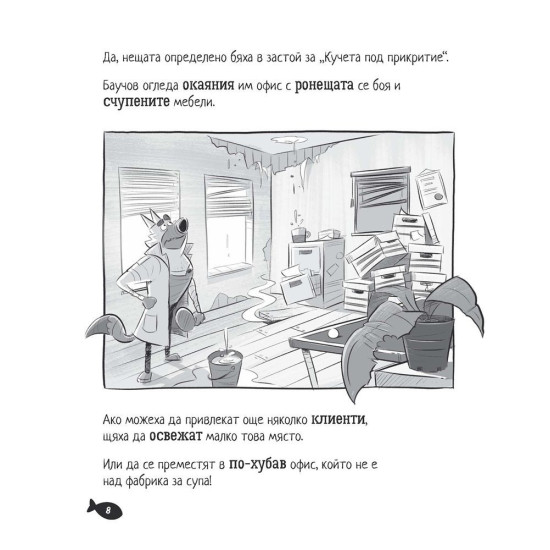 Да, нещата определено бяха в застой за „Кучета под прикритие“.

Баучов огледа окаяния им офис с ронещата се боя и счупените мебели.

Ако можеха да привлекат още няколко клиенти, щяха да освежат малко това място.

Или да се преместят в по-хубав офис, който не е над фабрика за супа!

8